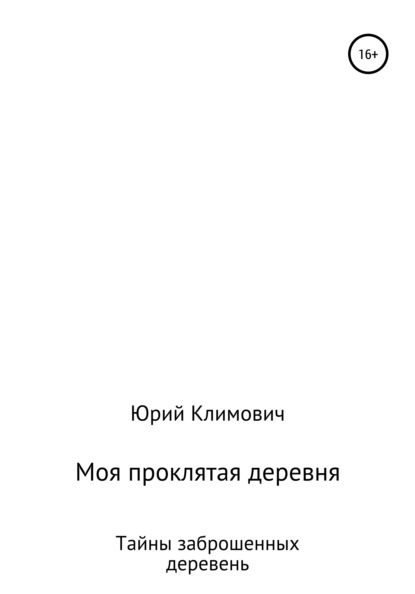 16+

Юрий Климович

Моя проклятая деревня

Тайны заброшенных деревень